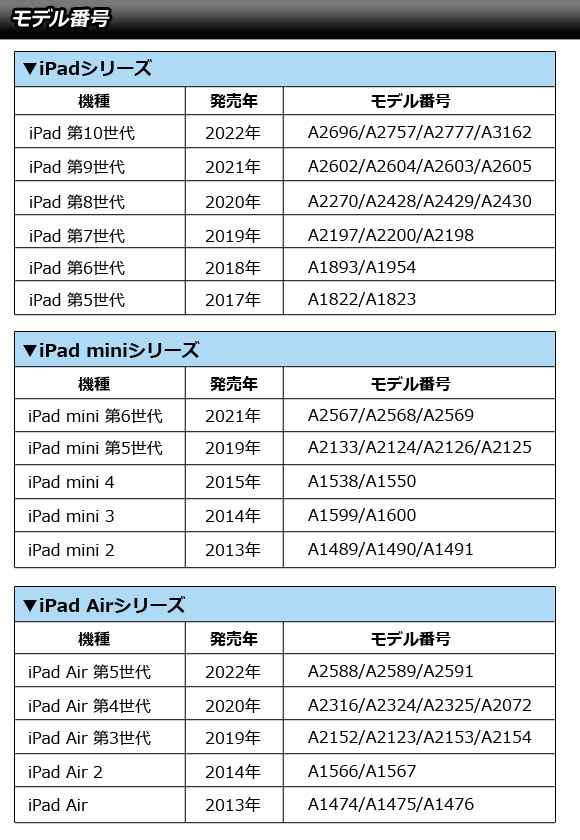 モデル番号

▼iPadシリーズ

| 機種 | 発売年 | モデル番号 |
|---|---|---|
| iPad 第10世代 | 2022年 | A2696/A2757/A2777/A3162 |
| iPad 第9世代 | 2021年 | A2602/A2604/A2603/A2605 |
| iPad 第8世代 | 2020年 | A2270/A2428/A2429/A2430 |
| iPad 第7世代 | 2019年 | A2197/A2200/A2198 |
| iPad 第6世代 | 2018年 | A1893/A1954 |
| iPad 第5世代 | 2017年 | A1822/A1823 |

▼iPad miniシリーズ

| 機種 | 発売年 | モデル番号 |
|---|---|---|
| iPad mini 第6世代 | 2021年 | A2567/A2568/A2569 |
| iPad mini 第5世代 | 2019年 | A2133/A2124/A2126/A2125 |
| iPad mini 4 | 2015年 | A1538/A1550 |
| iPad mini 3 | 2014年 | A1599/A1600 |
| iPad mini 2 | 2013年 | A1489/A1490/A1491 |

▼iPad Airシリーズ

| 機種 | 発売年 | モデル番号 |
|---|---|---|
| iPad Air 第5世代 | 2022年 | A2588/A2589/A2591 |
| iPad Air 第4世代 | 2020年 | A2316/A2324/A2325/A2072 |
| iPad Air 第3世代 | 2019年 | A2152/A2123/A2153/A2154 |
| iPad Air 2 | 2014年 | A1566/A1567 |
| iPad Air | 2013年 | A1474/A1475/A1476 |